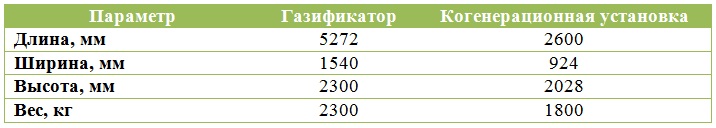 | Параметр | Газификатор | Когенерационная установка |
|---|---|---|
| Длина, мм | 5272 | 2600 |
| Ширина, мм | 1540 | 924 |
| Высота, мм | 2300 | 2028 |
| Вес, кг | 2300 | 1800 |